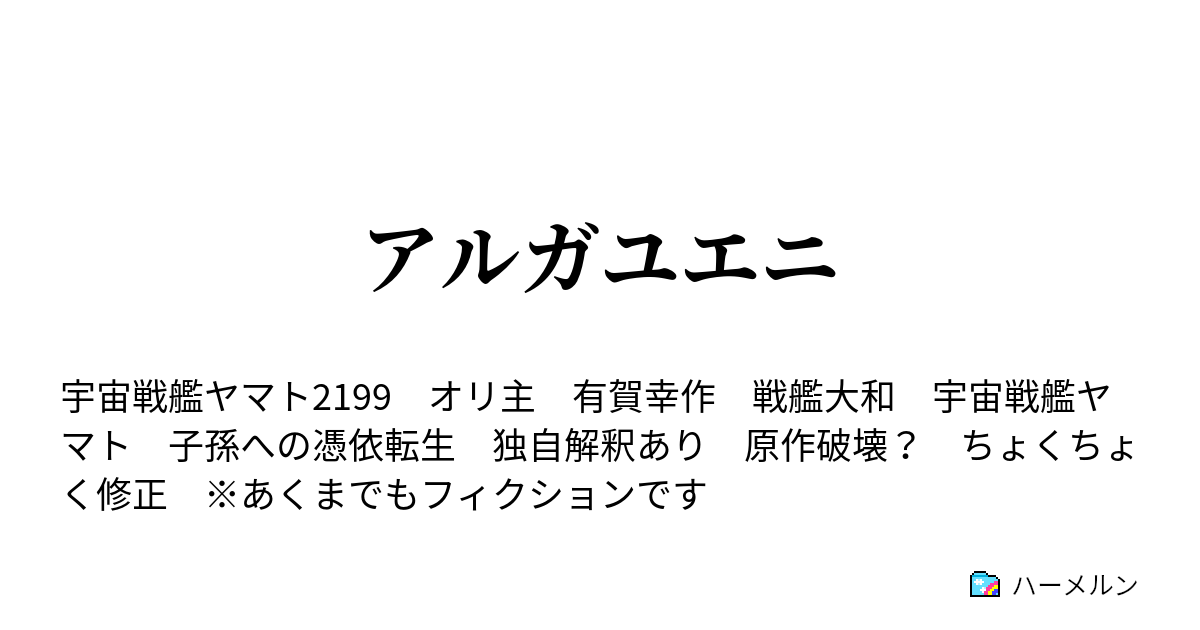 アルガユエニ

宇宙戦艦ヤマト2199　オリ主　有賀幸作　戦艦大和　宇宙戦艦ヤマト　子孫への憑依転生　独自解釈あり　原作破壊？　ちょくちょく修正　※あくまでもフィクションです

ハーメルン